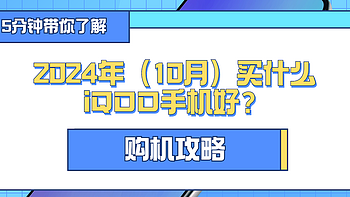 5分钟带你了解

2024年（10月）买什么iQOO手机好？

购机攻略